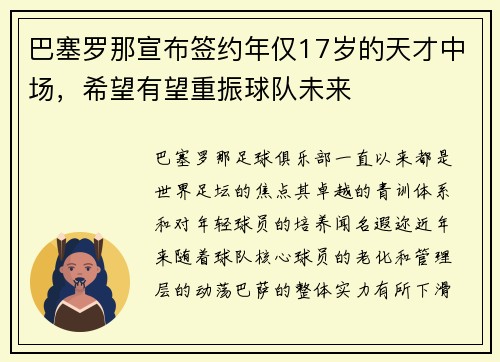 巴塞罗那宣布签约年仅17岁的天才中场，希望有望重振球队未来

巴塞罗那足球俱乐部一直以来都是世界足坛的焦点其卓越的青训体系和对年轻球员的培养闻名遐迩近年来随着球队核心球员的老化和管理层的动荡巴萨的整体实力有所下滑